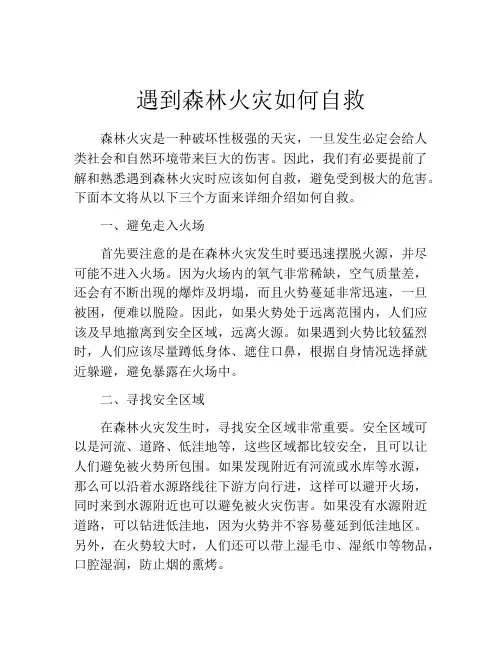 遇到森林火灾如何自救

森林火灾是一种破坏性极强的天灾，一旦发生必定会给人类社会和自然环境带来巨大的伤害。因此，我们有必要提前了解和熟悉遇到森林火灾时应该如何自救，避免受到极大的危害。下面本文将从以下三个方面来详细介绍如何自救。

一、避免走入火场

首先要注意的是在森林火灾发生时要迅速摆脱火源，并尽可能不进入火场。因为火场内的氧气非常稀缺，空气质量差，还会有不断出现的爆炸及坍塌，而且火势蔓延非常迅速，一旦被困，便难以脱险。因此，如果火势处于远离范围内，人们应该及早地撤离到安全区域，远离火源。如果遇到火势比较猛烈时，人们应该尽量蹲低身体、遮住口鼻，根据自身情况选择就近躲避，避免暴露在火场中。

二、寻找安全区域

在森林火灾发生时，寻找安全区域非常重要。安全区域可以是河流、道路、低洼地等，这些区域都比较安全，且可以让人们避免被火势所包围。如果发现附近有河流或水库等水源，那么可以沿着水源路线往下游方向行进，这样可以避开火场，同时来到水源附近也可以避免被火灾伤害。如果没有水源附近道路，可以钻进低洼地，因为火势并不容易蔓延到低洼地区。另外，在火势较大时，人们还可以带上湿毛巾、湿纸巾等物品，口腔湿润，防止烟的熏烤。